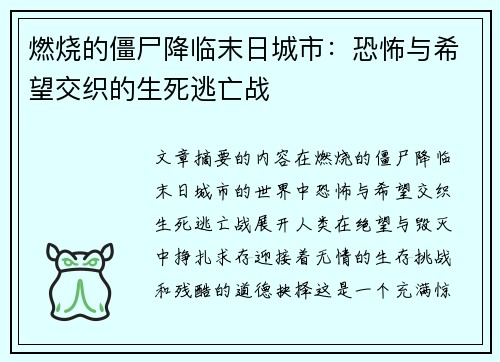 燃烧的僵尸降临末日城市：恐怖与希望交织的生死逃亡战

文章摘要的内容在燃烧的僵尸降临末日城市的世界中恐怖与希望交织生死逃亡战展开人类在绝望与毁灭中挣扎求存迎接着无情的生存挑战和残酷的道德抉择这是一个充满惊